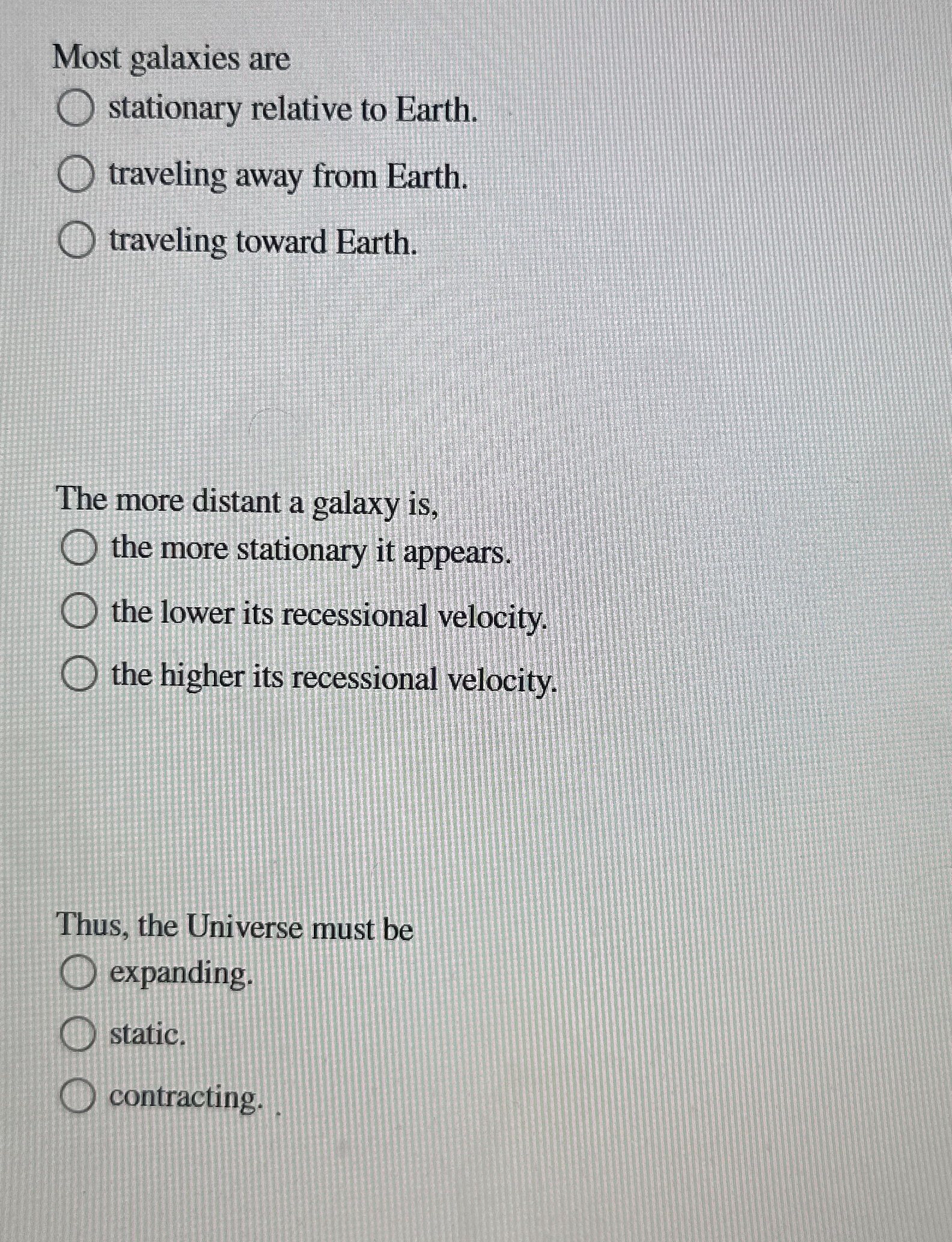 Most galaxies are

stationary relative to Earth.

traveling away from Earth.

traveling toward Earth.

The more distant a galaxy is,

the more stationary it appears.

the lower its recessional velocity.

the higher its recessional velocity.

Thus, the Universe must be

expanding.

static.

contracting.